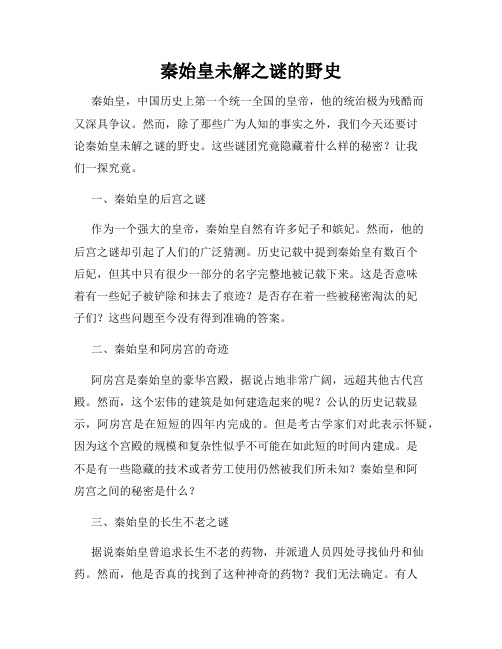 秦始皇未解之谜的野史

秦始皇，中国历史上第一个统一全国的皇帝，他的统治极为残酷而又深具争议。然而，除了那些广为人知的事实之外，我们今天还要讨论秦始皇未解之谜的野史。这些谜团究竟隐藏着什么样的秘密？让我们一探究竟。

一、秦始皇的后宫之谜

作为一个强大的皇帝，秦始皇自然有许多妃子和嫔妃。然而，他的后宫之谜却引起了人们的广泛猜测。历史记载中提到秦始皇有数百个后妃，但其中只有很少一部分的名字完整地被记载下来。这是否意味着有一些妃子被铲除和抹去了痕迹？是否存在着一些被秘密淘汰的妃子们？这些问题至今没有得到准确的答案。

二、秦始皇和阿房宫的奇迹

阿房宫是秦始皇的豪华宫殿，据说占地非常广阔，远超其他古代宫殿。然而，这个宏伟的建筑是如何建造起来的呢？公认的历史记载显示，阿房宫是在短短的四年内完成的。但是考古学家们对此表示怀疑，因为这个宫殿的规模和复杂性似乎不可能在如此短的时间内建成。是不是有一些隐藏的技术或者劳工使用仍然被我们所未知？秦始皇和阿房宫之间的秘密是什么？

三、秦始皇的长生不老之谜

据说秦始皇曾追求长生不老的药物，并派遣人员四处寻找仙丹和仙药。然而，他是否真的找到了这种神奇的药物？我们无法确定。有人